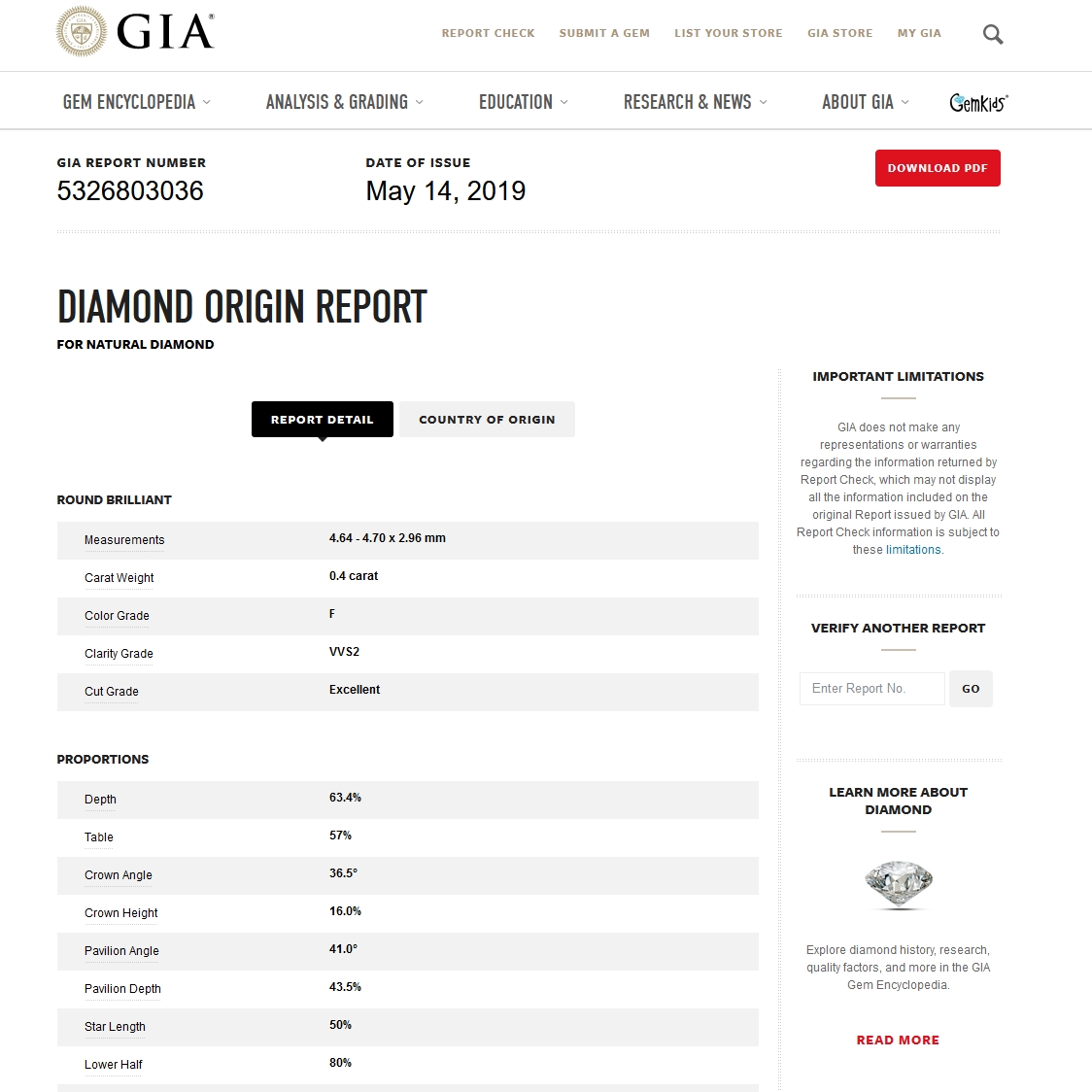 GIA®

REPORT CHECK SUBMIT A GEM LIST YOUR STORE GIA STORE MY GIA

GEM ENCYCLOPEDIA ANALYSIS & GRADING EDUCATION RESEARCH & NEWS ABOUT GIA GemKids®

GIA REPORT NUMBER
5326803036

DATE OF ISSUE
May 14, 2019

DOWNLOAD PDF

DIAMOND ORIGIN REPORT
FOR NATURAL DIAMOND

REPORT DETAIL COUNTRY OF ORIGIN

ROUND BRILLIANT

| Measurements | 4.64 - 4.70 x 2.96 mm |
|---|---|
| Carat Weight | 0.4 carat |
| Color Grade | F |
| Clarity Grade | VVS2 |
| Cut Grade | Excellent |

PROPORTIONS

| Depth | 63.4% |
|---|---|
| Table | 57% |
| Crown Angle | 36.5° |
| Crown Height | 16.0% |
| Pavilion Angle | 41.0° |
| Pavilion Depth | 43.5% |
| Star Length | 50% |
| Lower Half | 80% |

IMPORTANT LIMITATIONS

GIA does not make any representations or warranties regarding the information returned by Report Check, which may not display all the information included on the original Report issued by GIA. All Report Check information is subject to these limitations.

VERIFY ANOTHER REPORT

Enter Report No. GO

LEARN MORE ABOUT DIAMOND

Explore diamond history, research, quality factors, and more in the GIA Gem Encyclopedia.

READ MORE